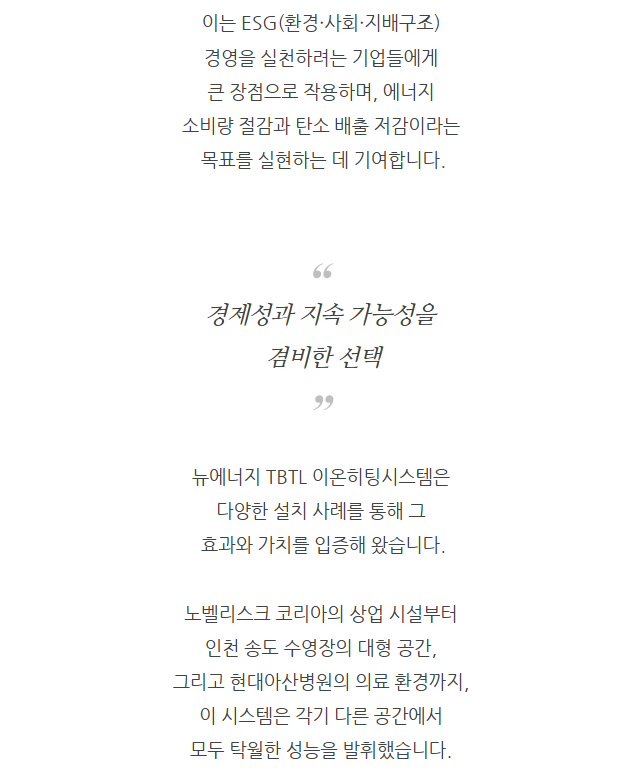 이는 ESG(환경·사회·지배구조) 경영을 실천하려는 기업들에게 큰 장점으로 작용하며, 에너지 소비량 절감과 탄소 배출 저감이라는 목표를 실현하는 데 기여합니다.

“

경제성과 지속 가능성을 겸비한 선택

”

뉴에너지 TBTL 이온히팅시스템은 다양한 설치 사례를 통해 그 효과와 가치를 입증해 왔습니다.

노벨리스크 코리아의 상업 시설부터 인천 송도 수영장의 대형 공간, 그리고 현대아산병원의 의료 환경까지, 이 시스템은 각기 다른 공간에서 모두 탁월한 성능을 발휘했습니다.